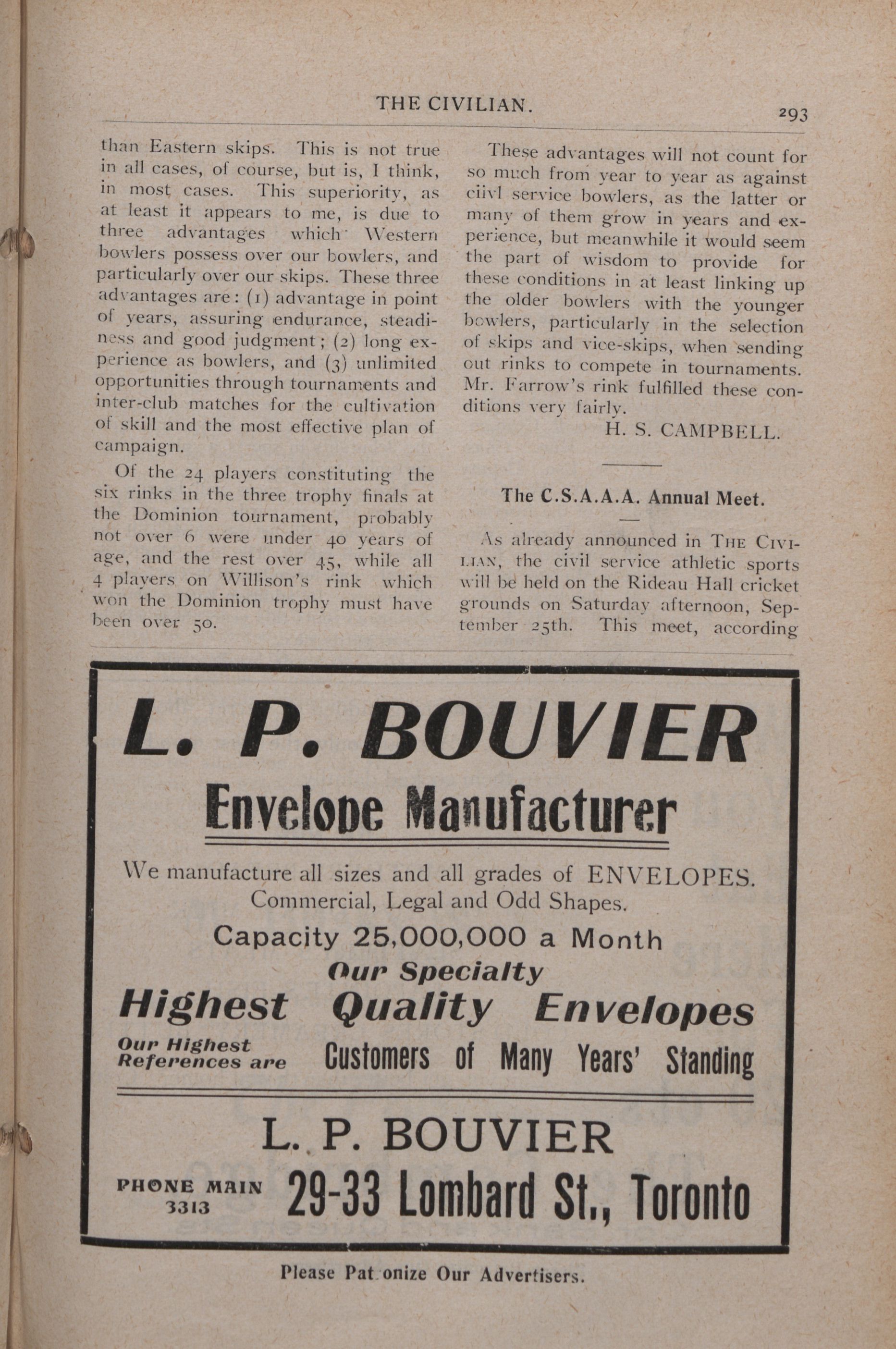 THE CIVILIAN.

293

than Eastern skips. This is not true in all cases, of course, but is, I think, in most cases. This superiority, as at least it appears to me, is due to three advantages which Western bowlers possess over our bowlers, and particularly over our skips. These three advantages are: (1) advantage in point of years, assuring endurance, steadiness and good judgment; (2) long experience as bowlers, and (3) unlimited opportunities through tournaments and inter-club matches for the cultivation of skill and the most effective plan of campaign.

Of the 24 players constituting the six rinks in the three trophy finals at the Dominion tournament, probably not over 6 were under 40 years of age, and the rest over 45, while all 4 players on Willison's rink which won the Dominion trophy must have been over 50.

These advantages will not count for so much from year to year as against ciivl service bowlers, as the latter or many of them grow in years and experience, but meanwhile it would seem the part of wisdom to provide for these conditions in at least linking up the older bowlers with the younger bowlers, particularly in the selection of skips and vice-skips, when sending out rinks to compete in tournaments. Mr. Farrow's rink fulfilled these conditions very fairly.

H. S. CAMPBELL.

The C.S.A.A.A. Annual Meet.

As already announced in THE CIVILIAN, the civil service athletic sports will be held on the Rideau Hall cricket grounds on Saturday afternoon, September 25th. This meet, according

L. P. BOUVIER

Envelope Manufacturer

We manufacture all sizes and all grades of ENVELOPES. Commercial, Legal and Odd Shapes.

Capacity 25,000,000 a Month

Our Specialty

Highest Quality Envelopes

Our Highest References are Customers of Many Years' Standing

L. P. BOUVIER

PHONE MAIN 3313

29-33 Lombard St., Toronto

Please Pat onize Our Advertisers.